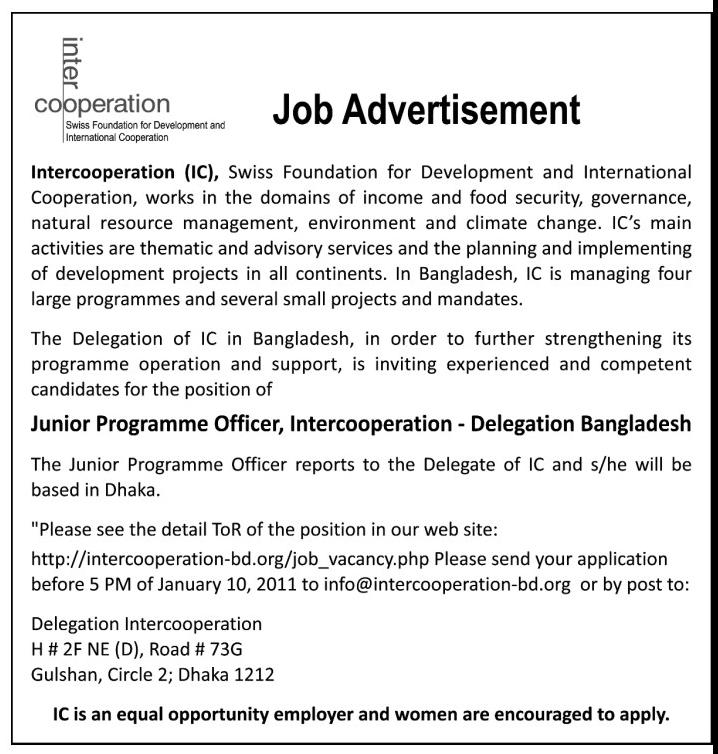 inter
cooperation
Swiss Foundation for Development and International Cooperation

Job Advertisement

Intercooperation (IC), Swiss Foundation for Development and International Cooperation, works in the domains of income and food security, governance, natural resource management, environment and climate change. IC's main activities are thematic and advisory services and the planning and implementing of development projects in all continents. In Bangladesh, IC is managing four large programmes and several small projects and mandates.

The Delegation of IC in Bangladesh, in order to further strengthening its programme operation and support, is inviting experienced and competent candidates for the position of

Junior Programme Officer, Intercooperation - Delegation Bangladesh

The Junior Programme Officer reports to the Delegate of IC and s/he will be based in Dhaka.

"Please see the detail ToR of the position in our web site: http://intercooperation-bd.org/job_vacancy.php Please send your application before 5 PM of January 10, 2011 to info@intercooperation-bd.org or by post to:

Delegation Intercooperation
H # 2F NE (D), Road # 73G
Gulshan, Circle 2; Dhaka 1212

IC is an equal opportunity employer and women are encouraged to apply.